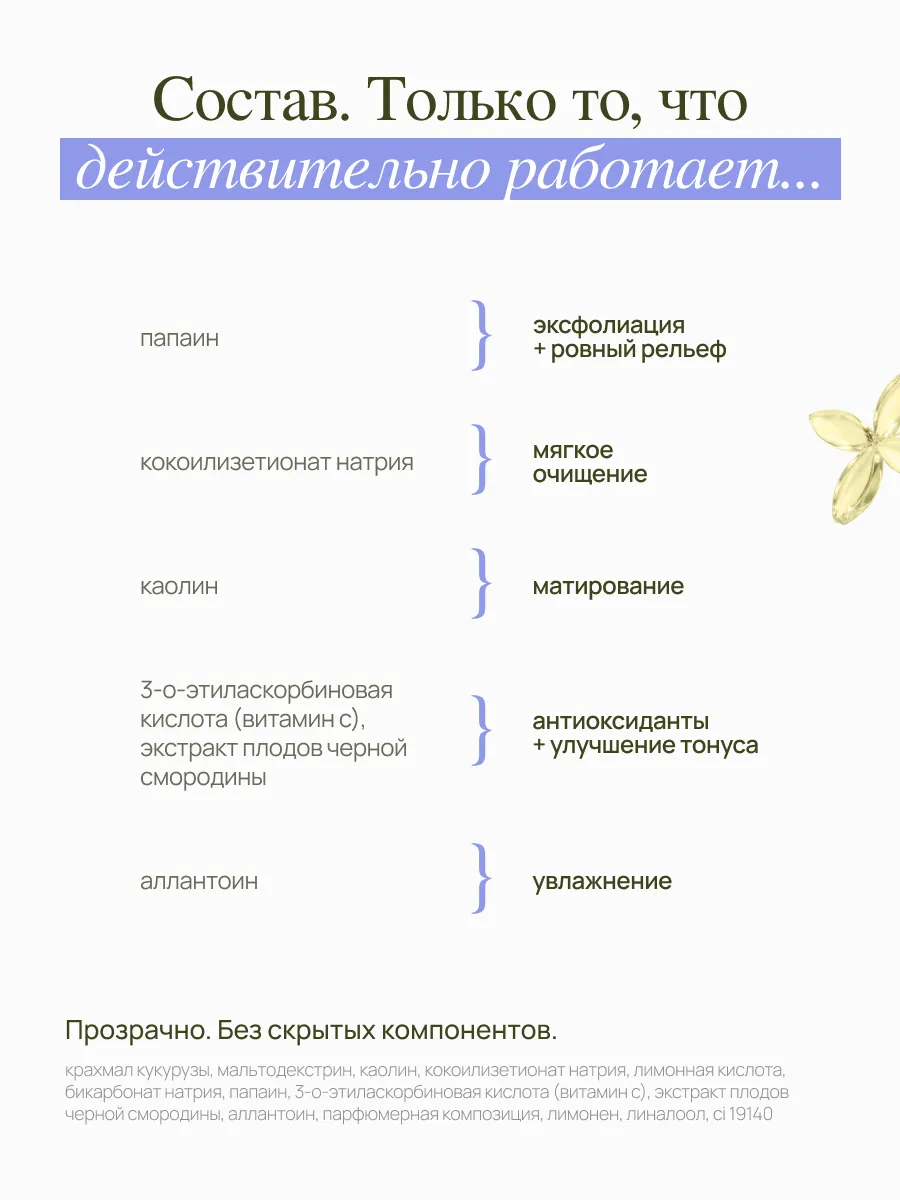 Состав. Только то, что действительно работает...

папаин

эксфолиация
+ ровный рельеф

кокоилизетионат натрия

мягкое
очищение

каолин

матирование

3-о-этиласкорбиновая кислота (витамин с), экстракт плодов черной смородины

антиоксиданты
+ улучшение тонуса

аллантоин

увлажнение

Прозрачно. Без скрытых компонентов.

крахмал кукурузы, мальтодекстрин, каолин, кокоилизетионат натрия, лимонная кислота, бикарбонат натрия, папаин, 3-о-этиласкорбиновая кислота (витамин с), экстракт плодов черной смородины, аллантоин, парфюмерная композиция, лимонен, линалоол, ci 19140